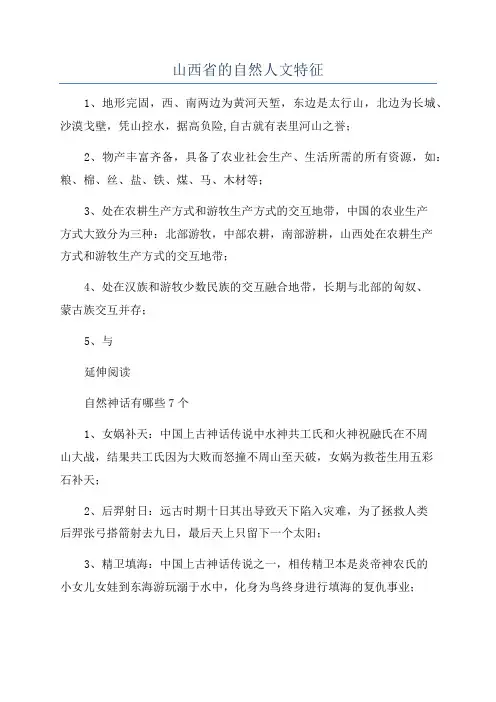 山西省的自然人文特征

1、地形完固，西、南两边为黄河天堑，东边是太行山，北边为长城、沙漠戈壁，凭山控水，据高负险,自古就有表里河山之誉；

2、物产丰富齐备，具备了农业社会生产、生活所需的所有资源，如：粮、棉、丝、盐、铁、煤、马、木材等；

3、处在农耕生产方式和游牧生产方式的交互地带，中国的农业生产方式大致分为三种：北部游牧，中部农耕，南部游耕，山西处在农耕生产方式和游牧生产方式的交互地带；

4、处在汉族和游牧少数民族的交互融合地带，长期与北部的匈奴、蒙古族交互并存；

5、与

延伸阅读

自然神话有哪些7个

1、女娲补天：中国上古神话传说中水神共工氏和火神祝融氏在不周山大战，结果共工氏因为大败而怒撞不周山至天破，女娲为救苍生用五彩石补天；

2、后羿射日：远古时期十日其出导致天下陷入灾难，为了拯救人类后羿张弓搭箭射去九日，最后天上只留下一个太阳；

3、精卫填海：中国上古神话传说之一，相传精卫本是炎帝神农氏的小女儿女娃到东海游玩溺于水中，化身为鸟终身进行填海的复仇事业；